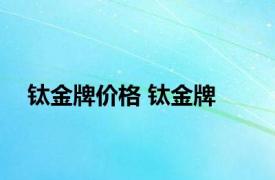 钛金牌价格 钛金牌